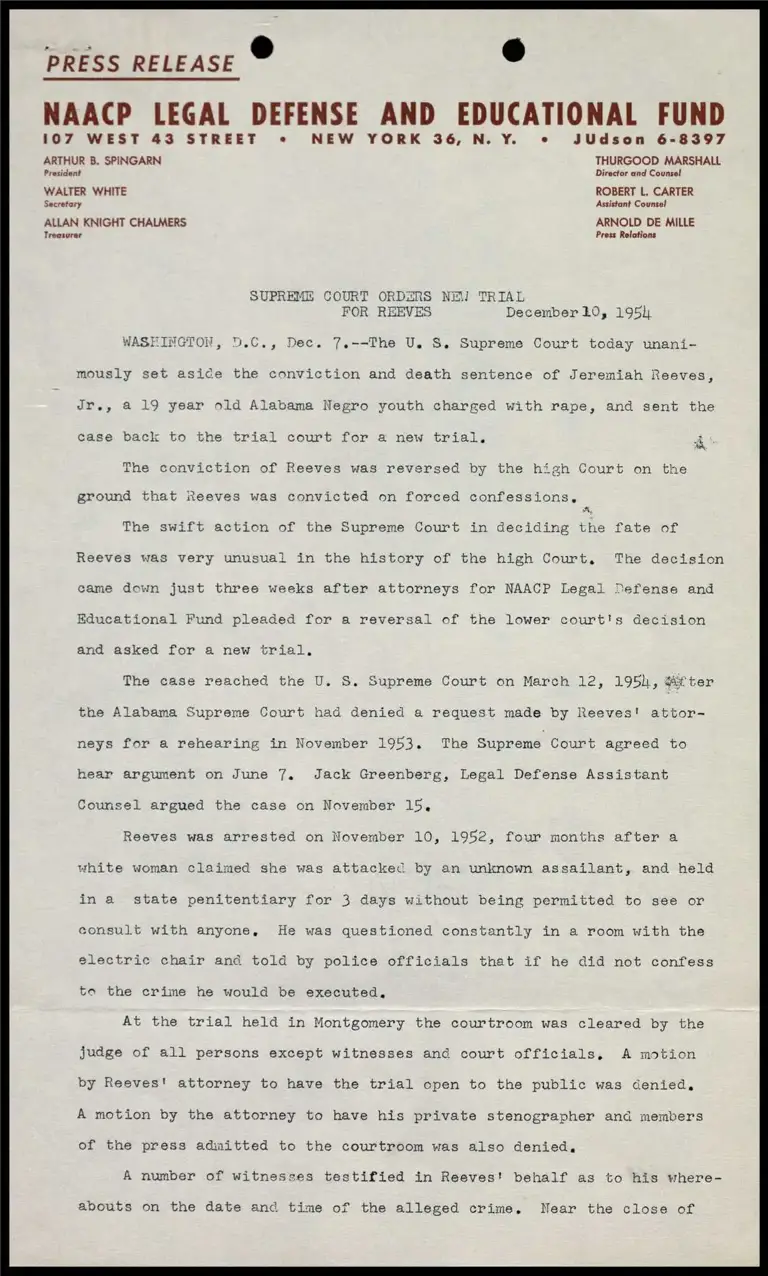 PRESS RELEASE

NAACP LEGAL DEFENSE AND EDUCATIONAL FUND
107 WEST 43 STREET • NEW YORK 36, N. Y. • JUdson 6-8397

ARTHUR B. SPINGARN
President
WALTER WHITE
Secretary
ALLAN KNIGHT CHALMERS
Treasurer

THURGOOD MARSHALL
Director and Counsel
ROBERT L. CARTER
Assistant Counsel
ARNOLD DE MILLE
Press Relations

SUPREME COURT ORDERS NEW TRIAL FOR REEVES
December 10, 1954

WASHINGTON, D.C., Dec. 7.--The U. S. Supreme Court today unanimously set aside the conviction and death sentence of Jeremiah Reeves, Jr., a 19 year old Alabama Negro youth charged with rape, and sent the case back to the trial court for a new trial.

The conviction of Reeves was reversed by the high Court on the ground that Reeves was convicted on forced confessions.

The swift action of the Supreme Court in deciding the fate of Reeves was very unusual in the history of the high Court. The decision came down just three weeks after attorneys for NAACP Legal Defense and Educational Fund pleaded for a reversal of the lower court's decision and asked for a new trial.

The case reached the U. S. Supreme Court on March 12, 1954, after the Alabama Supreme Court had denied a request made by Reeves' attorneys for a rehearing in November 1953. The Supreme Court agreed to hear argument on June 7. Jack Greenberg, Legal Defense Assistant Counsel argued the case on November 15.

Reeves was arrested on November 10, 1952, four months after a white woman claimed she was attacked by an unknown assailant, and held in a state penitentiary for 3 days without being permitted to see or consult with anyone. He was questioned constantly in a room with the electric chair and told by police officials that if he did not confess to the crime he would be executed.

At the trial held in Montgomery the courtroom was cleared by the judge of all persons except witnesses and court officials. A motion by Reeves' attorney to have the trial open to the public was denied. A motion by the attorney to have his private stenographer and members of the press admitted to the courtroom was also denied.

A number of witnesses testified in Reeves' behalf as to his whereabouts on the date and time of the alleged crime. Near the close of